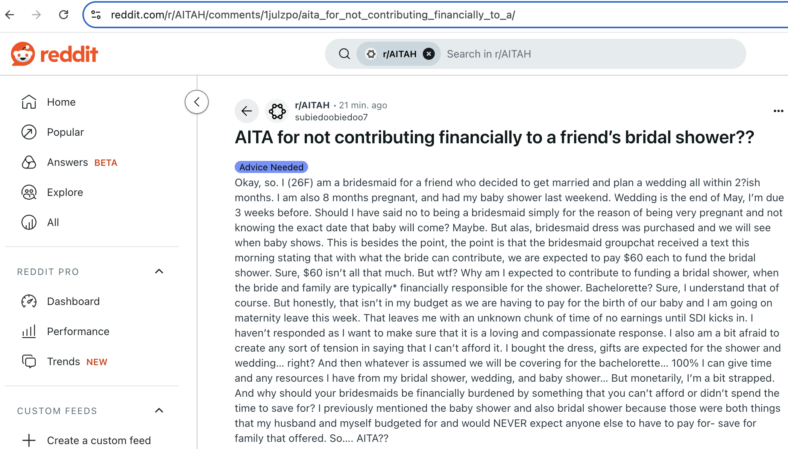 reddit.com/r/AITAH/comments/1julzpo/aita_for_not_contributing_financially_to_a/

reddit

r/AITAH Search in r/AITAH

Home

Popular

Answers BETA

Explore

All

REDDIT PRO

Dashboard

Performance

Trends NEW

CUSTOM FEEDS

Create a custom feed

r/AITAH • 21 min. ago
subiedoobiedoo7

AITA for not contributing financially to a friend's bridal shower??

Advice Needed

Okay, so. I (26F) am a bridesmaid for a friend who decided to get married and plan a wedding all within 2?ish months. I am also 8 months pregnant, and had my baby shower last weekend. Wedding is the end of May, I'm due 3 weeks before. Should I have said no to being a bridesmaid simply for the reason of being very pregnant and not knowing the exact date that baby will come? Maybe. But alas, bridesmaid dress was purchased and we will see when baby shows. This is besides the point, the point is that the bridesmaid groupchat received a text this morning stating that with what the bride can contribute, we are expected to pay $60 each to fund the bridal shower. Sure, $60 isn't all that much. But wtf? Why am I expected to contribute to funding a bridal shower, when the bride and family are typically* financially responsible for the shower. Bachelorette? Sure, I understand that of course. But honestly, that isn't in my budget as we are having to pay for the birth of our baby and I am going on maternity leave this week. That leaves me with an unknown chunk of time of no earnings until SDI kicks in. I haven't responded as I want to make sure that it is a loving and compassionate response. I also am a bit afraid to create any sort of tension in saying that I can't afford it. I bought the dress, gifts are expected for the shower and wedding... right? And then whatever is assumed we will be covering for the bachelorette... 100% I can give time and any resources I have from my bridal shower, wedding, and baby shower... But monetarily, I'm a bit strapped. And why should your bridesmaids be financially burdened by something that you can't afford or didn't spend the time to save for? I previously mentioned the baby shower and also bridal shower because those were both things that my husband and myself budgeted for and would NEVER expect anyone else to have to pay for- save for family that offered. So.... AITA??